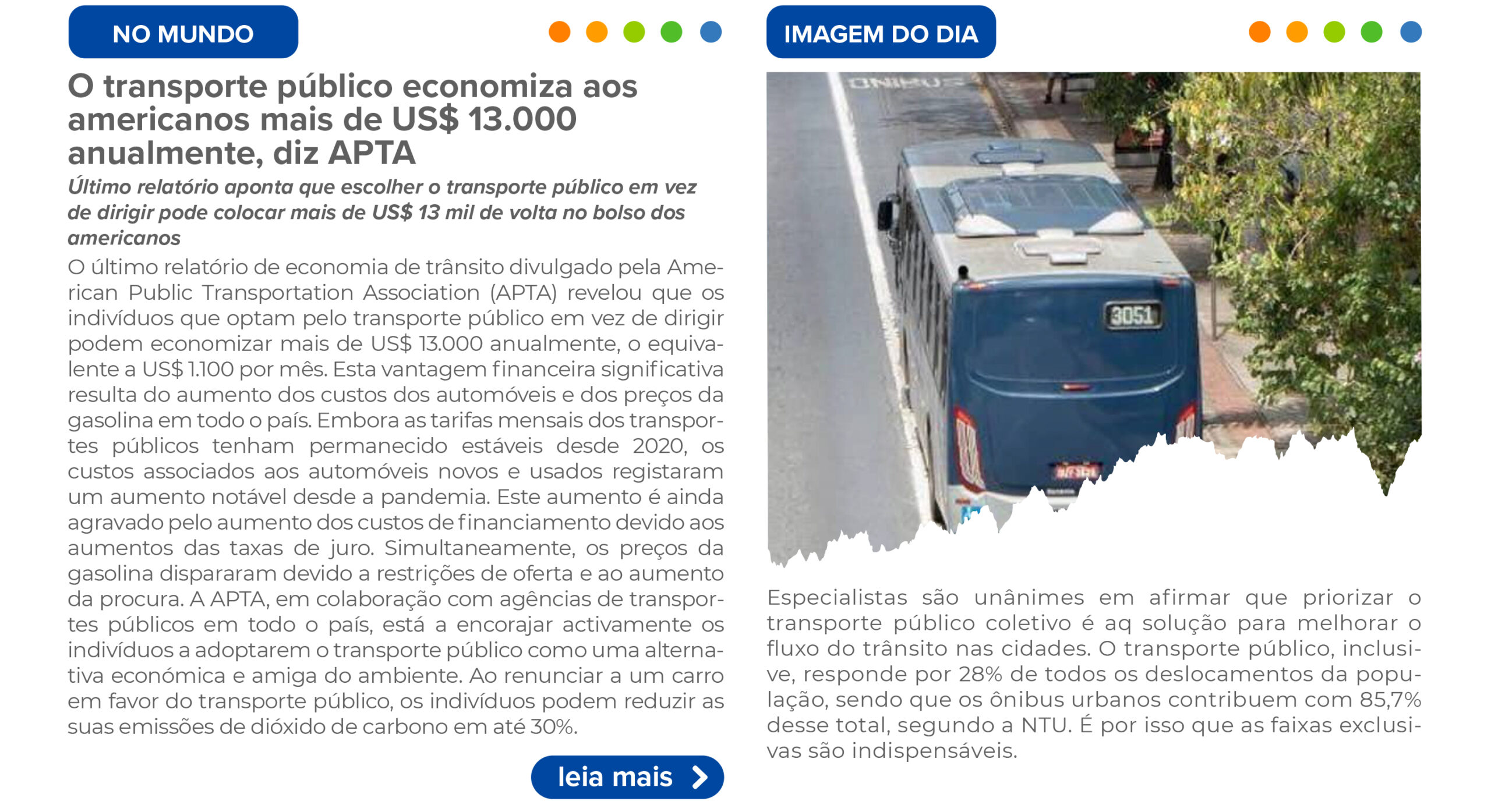 NO MUNDO

O transporte público economiza aos americanos mais de US$ 13.000 anualmente, diz APTA

Último relatório aponta que escolher o transporte público em vez de dirigir pode colocar mais de US$ 13 mil de volta no bolso dos americanos

O último relatório de economia de trânsito divulgado pela American Public Transportation Association (APTA) revelou que os indivíduos que optam pelo transporte público em vez de dirigir podem economizar mais de US$ 13.000 anualmente, o equivalente a US$ 1.100 por mês. Esta vantagem financeira significativa resulta do aumento dos custos dos automóveis e dos preços da gasolina em todo o país. Embora as tarifas mensais dos transportes públicos tenham permanecido estáveis desde 2020, os custos associados aos automóveis novos e usados registaram um aumento notável desde a pandemia. Este aumento é ainda agravado pelo aumento dos custos de financiamento devido aos aumentos das taxas de juro. Simultaneamente, os preços da gasolina dispararam devido a restrições de oferta e ao aumento da procura. A APTA, em colaboração com agências de transportes públicos em todo o país, está a encorajar activamente os indivíduos a adoptarem o transporte público como uma alternativa económica e amiga do ambiente. Ao renunciar a um carro em favor do transporte público, os indivíduos podem reduzir as suas emissões de dióxido de carbono em até 30%.

leia mais

IMAGEM DO DIA

ÔNIBUS

3051

Especialistas são unânimes em afirmar que priorizar o transporte público coletivo é aq solução para melhorar o fluxo do trânsito nas cidades. O transporte público, inclusive, responde por 28% de todos os deslocamentos da população, sendo que os ônibus urbanos contribuem com 85,7% desse total, segundo a NTU. É por isso que as faixas exclusivas são indispensáveis.